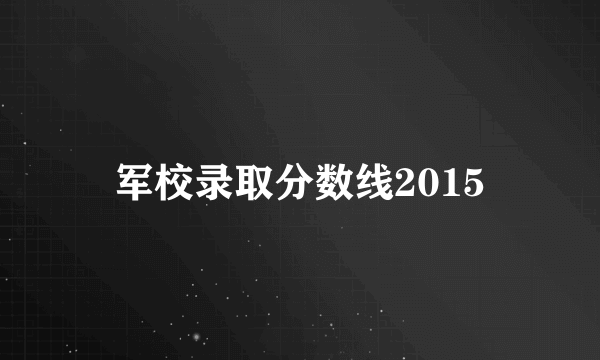 军校录取分数线2015